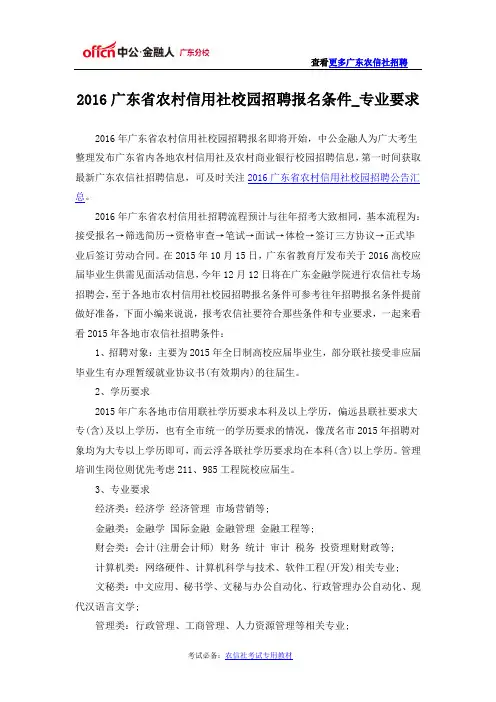 offcn 中公·金融人 广东分校

查看更多广东农信社招聘

2016 广东省农村信用社校园招聘报名条件_专业要求

2016 年广东省农村信用社校园招聘报名即将开始，中公金融人为广大考生整理发布广东省内各地农村信用社及农村商业银行校园招聘信息，第一时间获取最新广东农信社招聘信息，可及时关注 2016 广东省农村信用社校园招聘公告汇总。

2016 年广东省农村信用社招聘流程预计与往年招考大致相同，基本流程为：接受报名→筛选简历→资格审查→笔试→面试→体检→签订三方协议→正式毕业后签订劳动合同。在 2015 年 10 月 15 日，广东省教育厅发布关于 2016 高校应届毕业生供需见面活动信息，今年 12 月 12 日将在广东金融学院进行农信社专场招聘会，至于各地市农村信用社校园招聘报名条件可参考往年招聘报名条件提前做好准备，下面小编来说说，报考农信社要符合那些条件和专业要求，一起来看看 2015 年各地市农信社招聘条件：

1、招聘对象：主要为 2015 年全日制高校应届毕业生，部分联社接受非应届毕业生有办理暂缓就业协议书(有效期内)的往届生。

2、学历要求

2015 年广东各地市信用联社学历要求本科及以上学历，偏远县联社要求大专(含)及以上学历，也有全市统一的学历要求的情况，像茂名市 2015 年招聘对象均为大专以上学历即可，而云浮各联社学历要求均在本科(含)以上学历。管理培训生岗位则优先考虑 211、985 工程院校应届生。

3、专业要求

经济类：经济学 经济管理 市场营销等；

金融类：金融学 国际金融 金融管理 金融工程等；

财会类：会计(注册会计师) 财务 统计 审计 税务 投资理财财政等；

计算机类：网络硬件、计算机科学与技术、软件工程(开发)相关专业；

文秘类：中文应用、秘书学、文秘与办公自动化、行政管理办公自动化、现代汉语言文学；

管理类：行政管理、工商管理、人力资源管理等相关专业；

考试必备：农信社考试专用教材